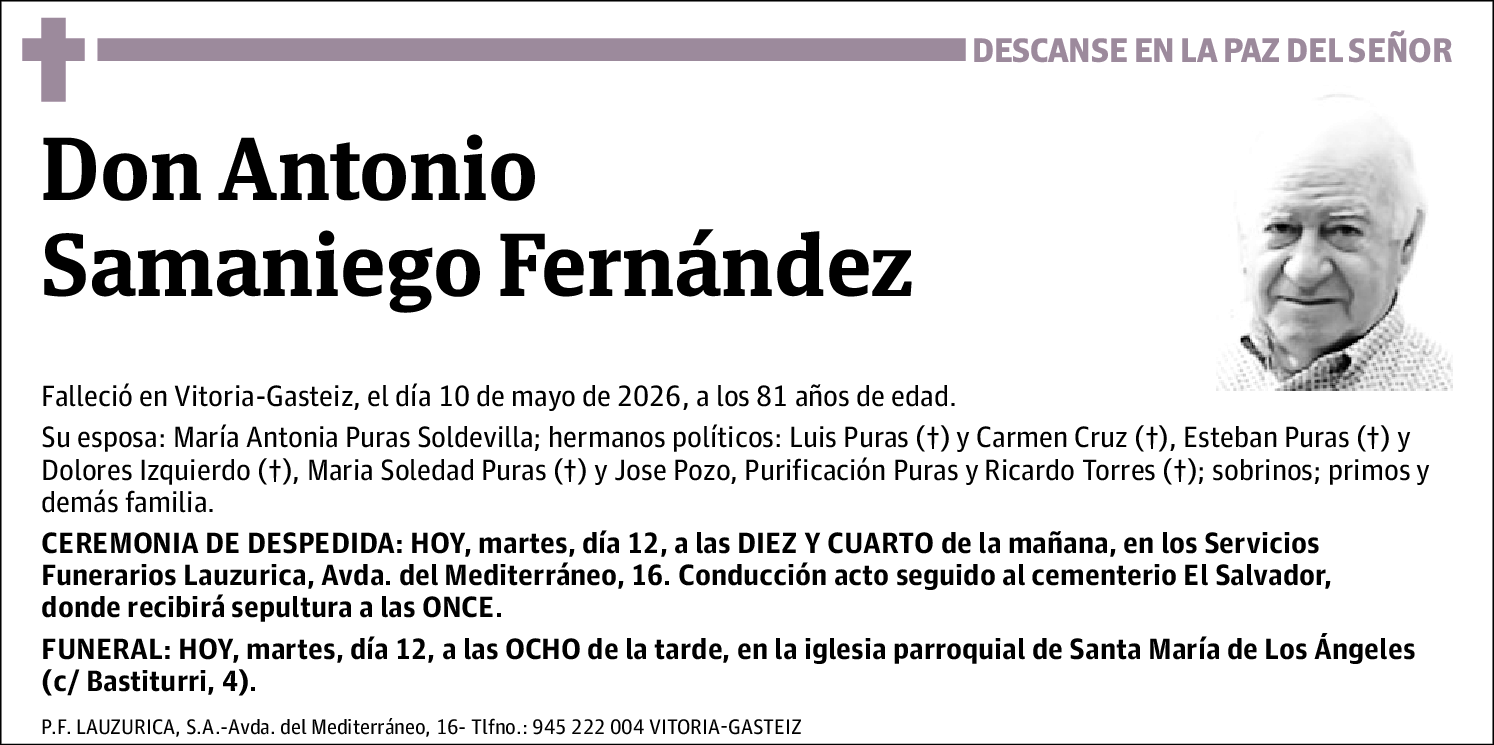 DESCANSE EN LA PAZ DEL SEÑOR

Don Antonio Samaniego Fernández

Falleció en Vitoria-Gasteiz, el día 10 de mayo de 2026, a los 81 años de edad.

Su esposa: María Antonia Puras Soldevilla; hermanos políticos: Luis Puras (†) y Carmen Cruz (†), Esteban Puras (†) y Dolores Izquierdo (†), Maria Soledad Puras (†) y Jose Pozo, Purificación Puras y Ricardo Torres (†); sobrinos; primos y demás familia.

CEREMONIA DE DESPEDIDA: HOY, martes, día 12, a las DIEZ Y CUARTO de la mañana, en los Servicios Funerarios Lauzurica, Avda. del Mediterráneo, 16. Conducción acto seguido al cementerio El Salvador, donde recibirá sepultura a las ONCE.

FUNERAL: HOY, martes, día 12, a las OCHO de la tarde, en la iglesia parroquial de Santa María de Los Ángeles (c/ Bastiturri, 4).

P.F. LAUZURICA, S.A.-Avda. del Mediterráneo, 16- Tlfno.: 945 222 004 VITORIA-GASTEIZ